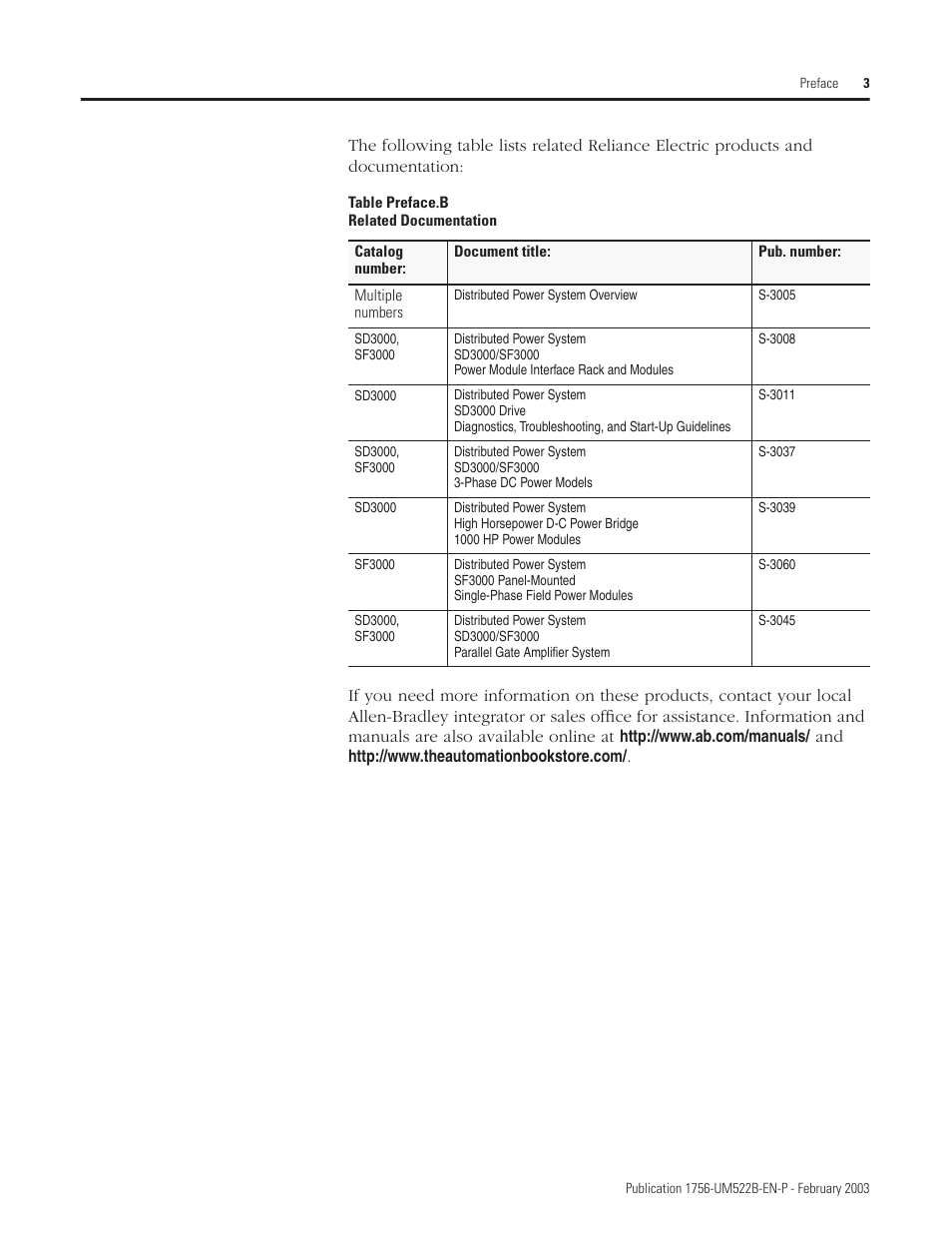 Preface 3

The following table lists related Reliance Electric products and documentation:

Table Preface.B
Related Documentation

| Catalog number: | Document title: | Pub. number: |
|---|---|---|
| Multiple numbers | Distributed Power System Overview | S-3005 |
| SD3000, SF3000 | Distributed Power System SD3000/SF3000 Power Module Interface Rack and Modules | S-3008 |
| SD3000 | Distributed Power System SD3000 Drive Diagnostics, Troubleshooting, and Start-Up Guidelines | S-3011 |
| SD3000, SF3000 | Distributed Power System SD3000/SF3000 3-Phase DC Power Models | S-3037 |
| SD3000 | Distributed Power System High Horsepower D-C Power Bridge 1000 HP Power Modules | S-3039 |
| SF3000 | Distributed Power System SF3000 Panel-Mounted Single-Phase Field Power Modules | S-3060 |
| SD3000, SF3000 | Distributed Power System SD3000/SF3000 Parallel Gate Amplifier System | S-3045 |

If you need more information on these products, contact your local Allen-Bradley integrator or sales office for assistance. Information and manuals are also available online at http://www.ab.com/manuals/ and http://www.theautomationbookstore.com/.

Publication 1756-UM522B-EN-P - February 2003